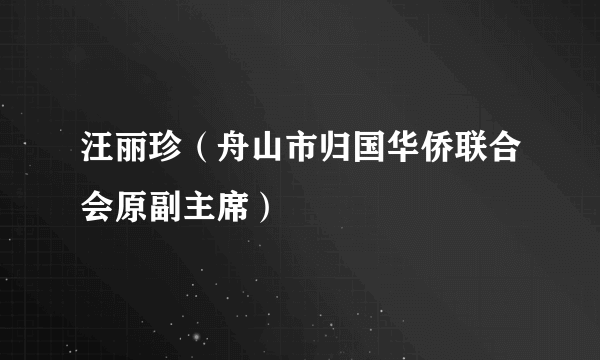 汪丽珍（舟山市归国华侨联合会原副主席）